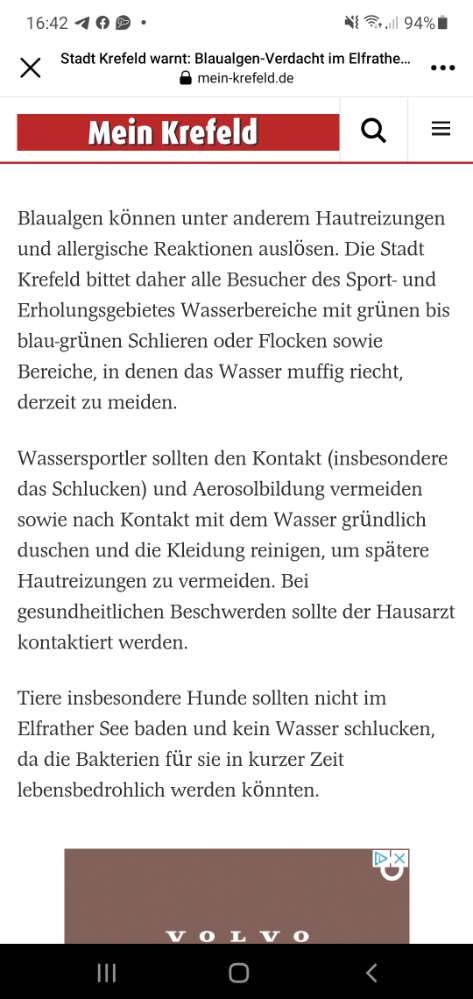 16:42 94%

Stadt Krefeld warnt: Blaualgen-Verdacht im Elfrathe...
mein-krefeld.de

Mein Krefeld

Blaualgen können unter anderem Hautreizungen und allergische Reaktionen auslösen. Die Stadt Krefeld bittet daher alle Besucher des Sport- und Erholungsgebietes Wasserbereiche mit grünen bis blau-grünen Schlieren oder Flocken sowie Bereiche, in denen das Wasser muffig riecht, derzeit zu meiden.

Wassersportler sollten den Kontakt (insbesondere das Schlucken) und Aerosolbildung vermeiden sowie nach Kontakt mit dem Wasser gründlich duschen und die Kleidung reinigen, um spätere Hautreizungen zu vermeiden. Bei gesundheitlichen Beschwerden sollte der Hausarzt kontaktiert werden.

Tiere insbesondere Hunde sollten nicht im Elfrather See baden und kein Wasser schlucken, da die Bakterien für sie in kurzer Zeit lebensbedrohlich werden könnten.

VOLVO